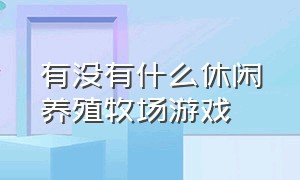 有没有什么休闲养殖牧场游戏